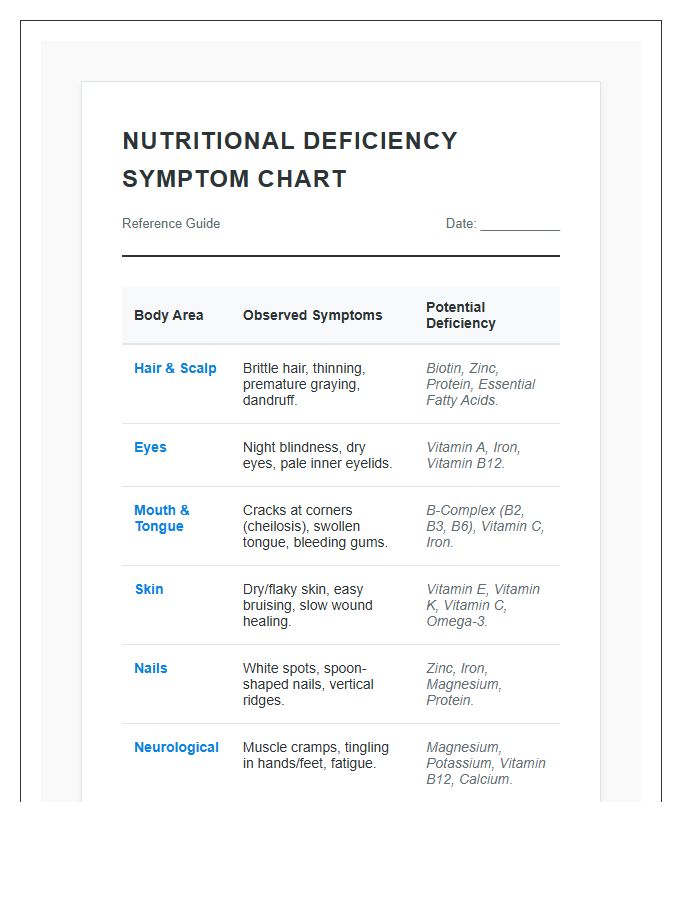 NUTRITIONAL DEFICIENCY SYMPTOM CHART

Reference Guide

Date: ____

| Body Area | Observed Symptoms | Potential Deficiency |
|---|---|---|
| Hair & Scalp | Brittle hair, thinning, premature graying, dandruff. | Biotin, Zinc, Protein, Essential Fatty Acids. |
| Eyes | Night blindness, dry eyes, pale inner eyelids. | Vitamin A, Iron, Vitamin B12. |
| Mouth & Tongue | Cracks at corners (cheilosis), swollen tongue, bleeding gums. | B-Complex (B2, B3, B6), Vitamin C, Iron. |
| Skin | Dry/flaky skin, easy bruising, slow wound healing. | Vitamin E, Vitamin K, Vitamin C, Omega-3. |
| Nails | White spots, spoon-shaped nails, vertical ridges. | Zinc, Iron, Magnesium, Protein. |
| Neurological | Muscle cramps, tingling in hands/feet, fatigue. | Magnesium, Potassium, Vitamin B12, Calcium. |